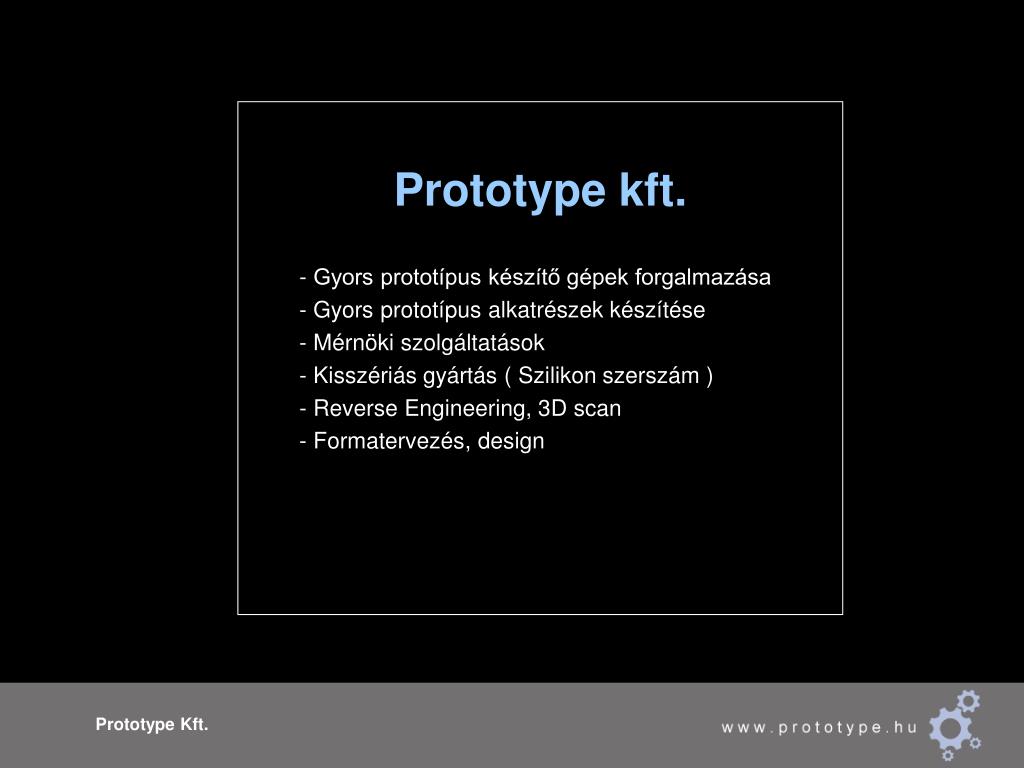 Prototype kft.

- Gyors prototípus készítő gépek forgalmazása
- Gyors prototípus alkatrészek készítése
- Mérnöki szolgáltatások
- Kisszériás gyártás ( Szilikon szerszám )
- Reverse Engineering, 3D scan
- Formatervezés, design

Prototype Kft.

www.prototype.hu